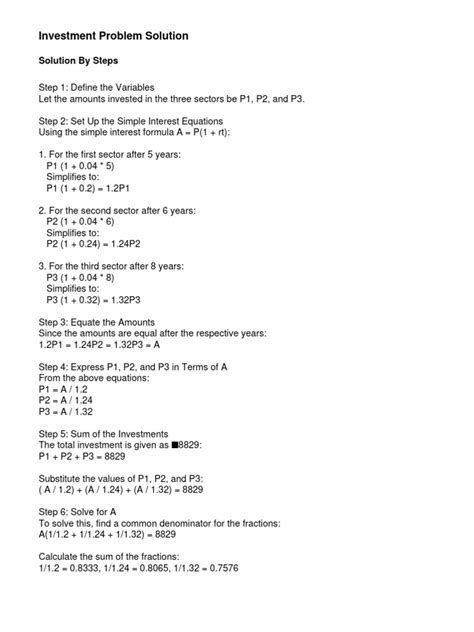 Investment Problem Solution

Solution By Steps

Step 1: Define the Variables
Let the amounts invested in the three sectors be P1, P2, and P3.

Step 2: Set Up the Simple Interest Equations
Using the simple interest formula A = P(1 + rt):

1. For the first sector after 5 years:
P1 (1 + 0.04 * 5)
Simplifies to:
P1 (1 + 0.2) = 1.2P1

2. For the second sector after 6 years:
P2 (1 + 0.04 * 6)
Simplifies to:
P2 (1 + 0.24) = 1.24P2

3. For the third sector after 8 years:
P3 (1 + 0.04 * 8)
Simplifies to:
P3 (1 + 0.32) = 1.32P3

Step 3: Equate the Amounts
Since the amounts are equal after the respective years:
1.2P1 = 1.24P2 = 1.32P3 = A

Step 4: Express P1, P2, and P3 in Terms of A
From the above equations:
P1 = A / 1.2
P2 = A / 1.24
P3 = A / 1.32

Step 5: Sum of the Investments
The total investment is given as ■8829:
P1 + P2 + P3 = 8829

Substitute the values of P1, P2, and P3:
( A / 1.2) + (A / 1.24) + (A / 1.32) = 8829

Step 6: Solve for A
To solve this, find a common denominator for the fractions:
A(1/1.2 + 1/1.24 + 1/1.32) = 8829

Calculate the sum of the fractions:
1/1.2 = 0.8333, 1/1.24 = 0.8065, 1/1.32 = 0.7576